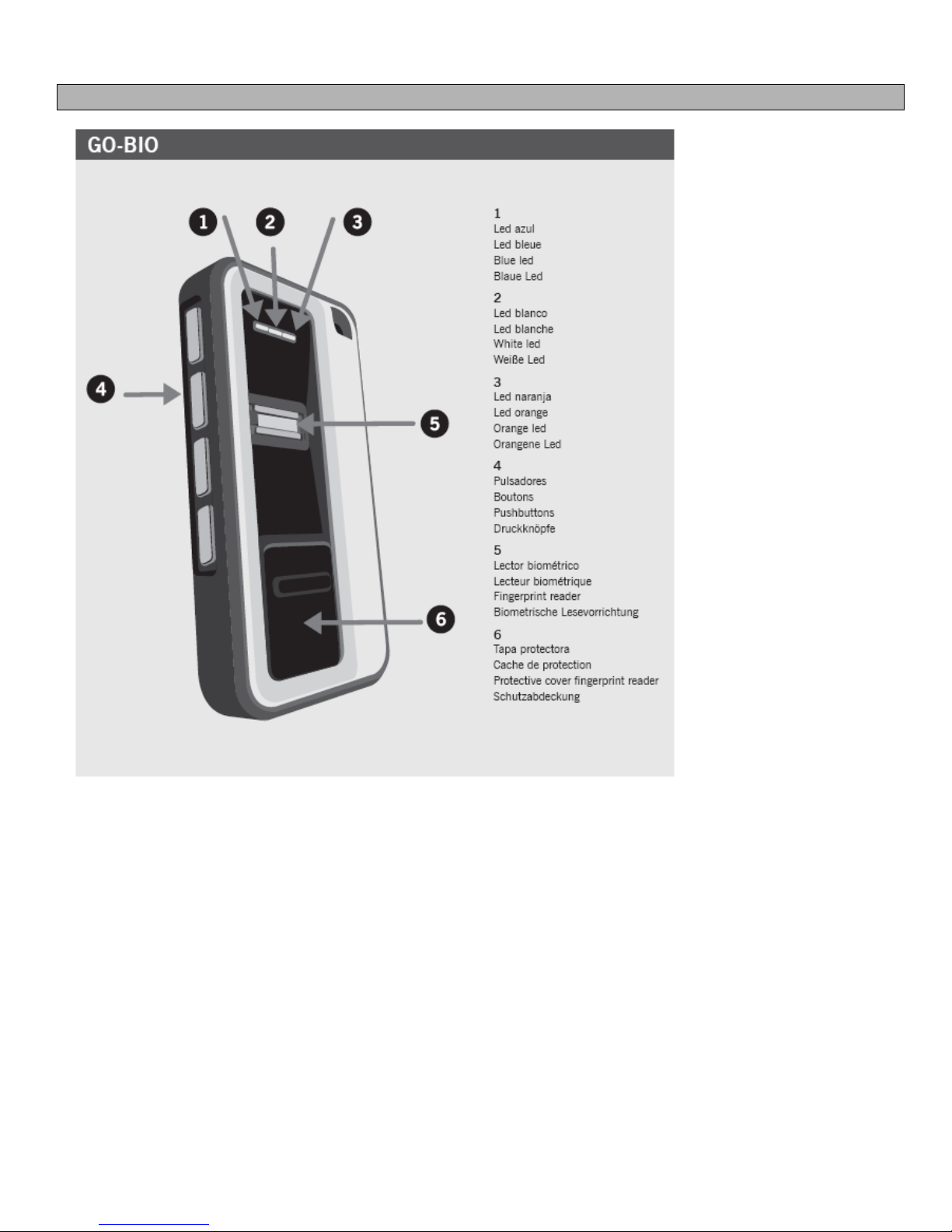 GO-BIO

1
2
3
4
5
6

1
Led azul
Led bleue
Blue led
Blaue Led

2
Led blanco
Led blanche
White led
Weiße Led

3
Led naranja
Led orange
Orange led
Orangene Led

4
Pulsadores
Boutons
Pushbuttons
Druckknöpfe

5
Lector biométrico
Lecteur biométrique
Fingerprint reader
Biometrische Lesevorrichtung

6
Tapa protectora
Cache de protection
Protective cover fingerprint reader
Schutzabdeckung